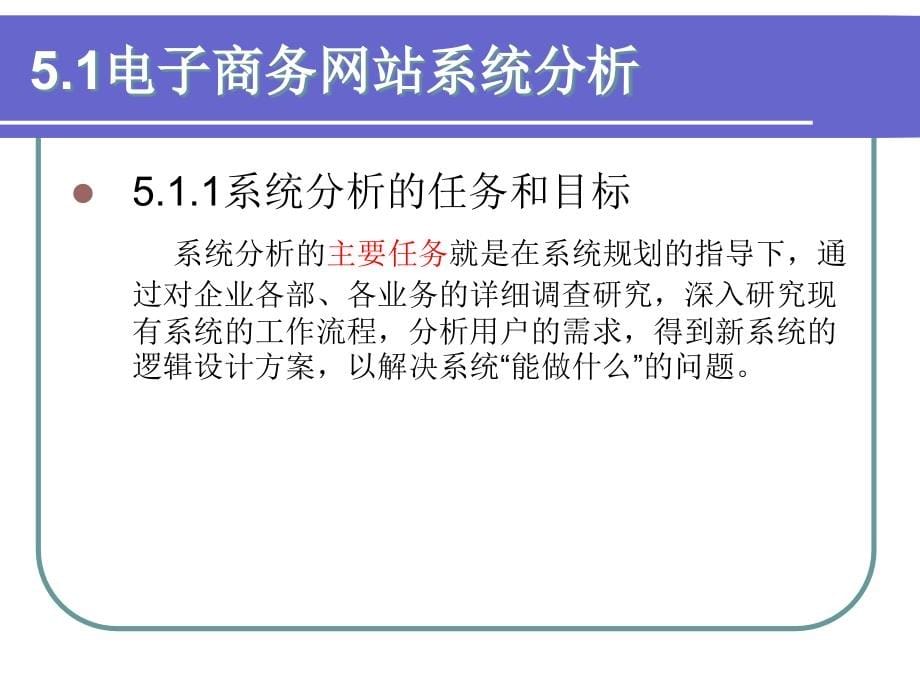 5.1电子商务网站系统分析

5.1.1系统分析的任务和目标

系统分析的主要任务就是在系统规划的指导下，通过对企业各部、各业务的详细调查研究，深入研究现有系统的工作流程，分析用户的需求，得到新系统的逻辑设计方案，以解决系统“能做什么”的问题。